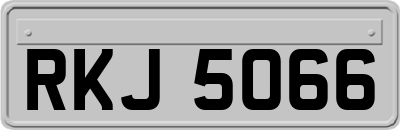 RKJ 5066